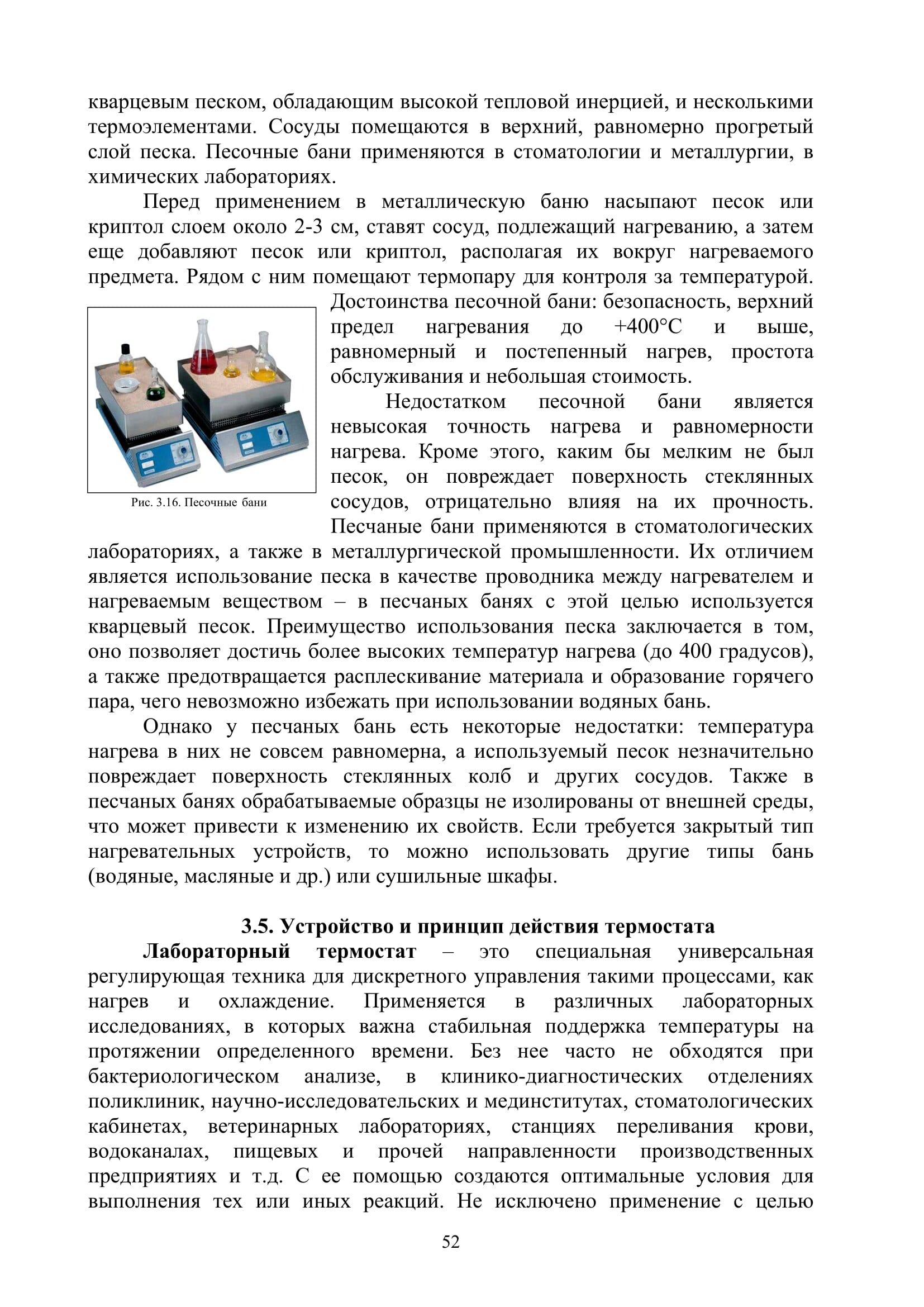 кварцевым песком, обладающим высокой тепловой инерцией, и несколькими термоэлементами. Сосуды помещаются в верхний, равномерно прогретый слой песка. Песочные бани применяются в стоматологии и металлургии, в химических лабораториях.

Перед применением в металлическую баню насыпают песок или криптол слоем около 2-3 см, ставят сосуд, подлежащий нагреванию, а затем еще добавляют песок или криптол, располагая их вокруг нагреваемого предмета. Рядом с ним помещают термопару для контроля за температурой. Достоинства песочной бани: безопасность, верхний предел нагревания до +400°С и выше, равномерный и постепенный нагрев, простота обслуживания и небольшая стоимость.

Рис. 3.16. Песочные бани

Недостатком песочной бани является невысокая точность нагрева и равномерности нагрева. Кроме этого, каким бы мелким не был песок, он повреждает поверхность стеклянных сосудов, отрицательно влияя на их прочность. Песчаные бани применяются в стоматологических лабораториях, а также в металлургической промышленности. Их отличием является использование песка в качестве проводника между нагревателем и нагреваемым веществом – в песчаных банях с этой целью используется кварцевый песок. Преимущество использования песка заключается в том, оно позволяет достичь более высоких температур нагрева (до 400 градусов), а также предотвращается расплескивание материала и образование горячего пара, чего невозможно избежать при использовании водяных бань.

Однако у песчаных бань есть некоторые недостатки: температура нагрева в них не совсем равномерна, а используемый песок незначительно повреждает поверхность стеклянных колб и других сосудов. Также в песчаных банях обрабатываемые образцы не изолированы от внешней среды, что может привести к изменению их свойств. Если требуется закрытый тип нагревательных устройств, то можно использовать другие типы бань (водяные, масляные и др.) или сушильные шкафы.

3.5. Устройство и принцип действия термостата

Лабораторный термостат – это специальная универсальная регулирующая техника для дискретного управления такими процессами, как нагрев и охлаждение. Применяется в различных лабораторных исследованиях, в которых важна стабильная поддержка температуры на протяжении определенного времени. Без нее часто не обходятся при бактериологическом анализе, в клинико-диагностических отделениях поликлиник, научно-исследовательских и мединститутах, стоматологических кабинетах, ветеринарных лабораториях, станциях переливания крови, водоканалах, пищевых и прочей направленности производственных предприятиях и т.д. С ее помощью создаются оптимальные условия для выполнения тех или иных реакций. Не исключено применение с целью

52